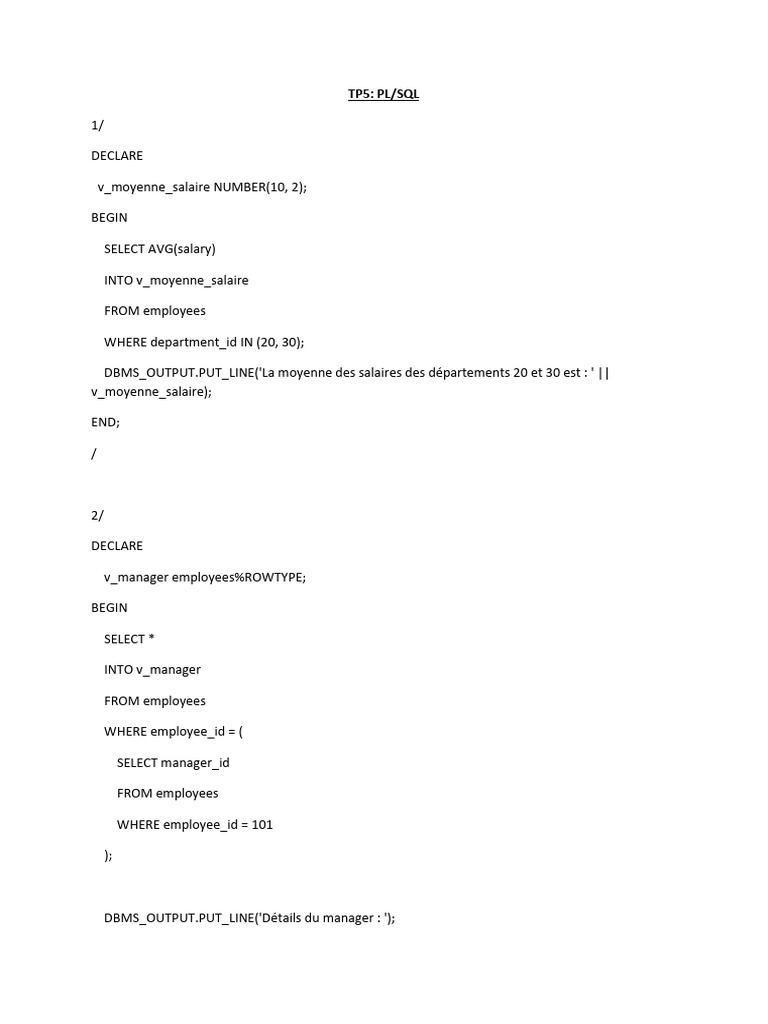 TP5: PL/SQL

1/

DECLARE

v_moyenne_salaire NUMBER(10, 2);

BEGIN

SELECT AVG(salary)

INTO v_moyenne_salaire

FROM employees

WHERE department_id IN (20, 30);

DBMS_OUTPUT.PUT_LINE('La moyenne des salaires des départements 20 et 30 est : ' || v_moyenne_salaire);

END;

/

2/

DECLARE

v_manager employees%ROWTYPE;

BEGIN

SELECT *

INTO v_manager

FROM employees

WHERE employee_id = (

SELECT manager_id

FROM employees

WHERE employee_id = 101

);

DBMS_OUTPUT.PUT_LINE('Détails du manager : ');